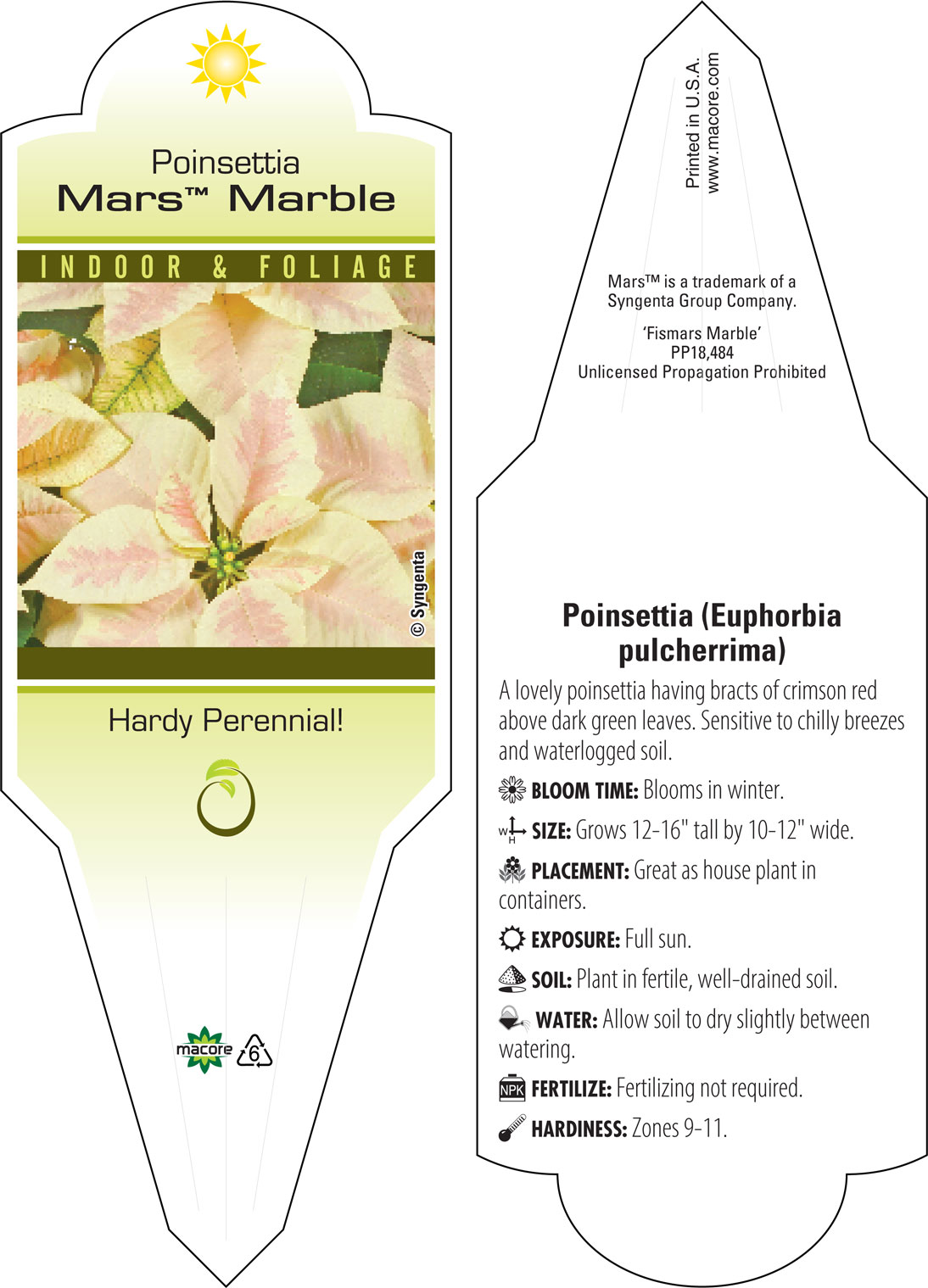 Poinsettia
Mars™ Marble

INDOOR & FOLIAGE

© Syngenta

Hardy Perennial!

macore

6

Printed in U.S.A.
www.macore.com

Mars™ is a trademark of a Syngenta Group Company.

'Fismars Marble'
PP18,484
Unlicensed Propagation Prohibited

Poinsettia (Euphorbia pulcherrima)

A lovely poinsettia having bracts of crimson red above dark green leaves. Sensitive to chilly breezes and waterlogged soil.

BLOOM TIME: Blooms in winter.

W H SIZE: Grows 12-16" tall by 10-12" wide.

PLACEMENT: Great as house plant in containers.

EXPOSURE: Full sun.

SOIL: Plant in fertile, well-drained soil.

WATER: Allow soil to dry slightly between watering.

NPK FERTILIZE: Fertilizing not required.

HARDINESS: Zones 9-11.